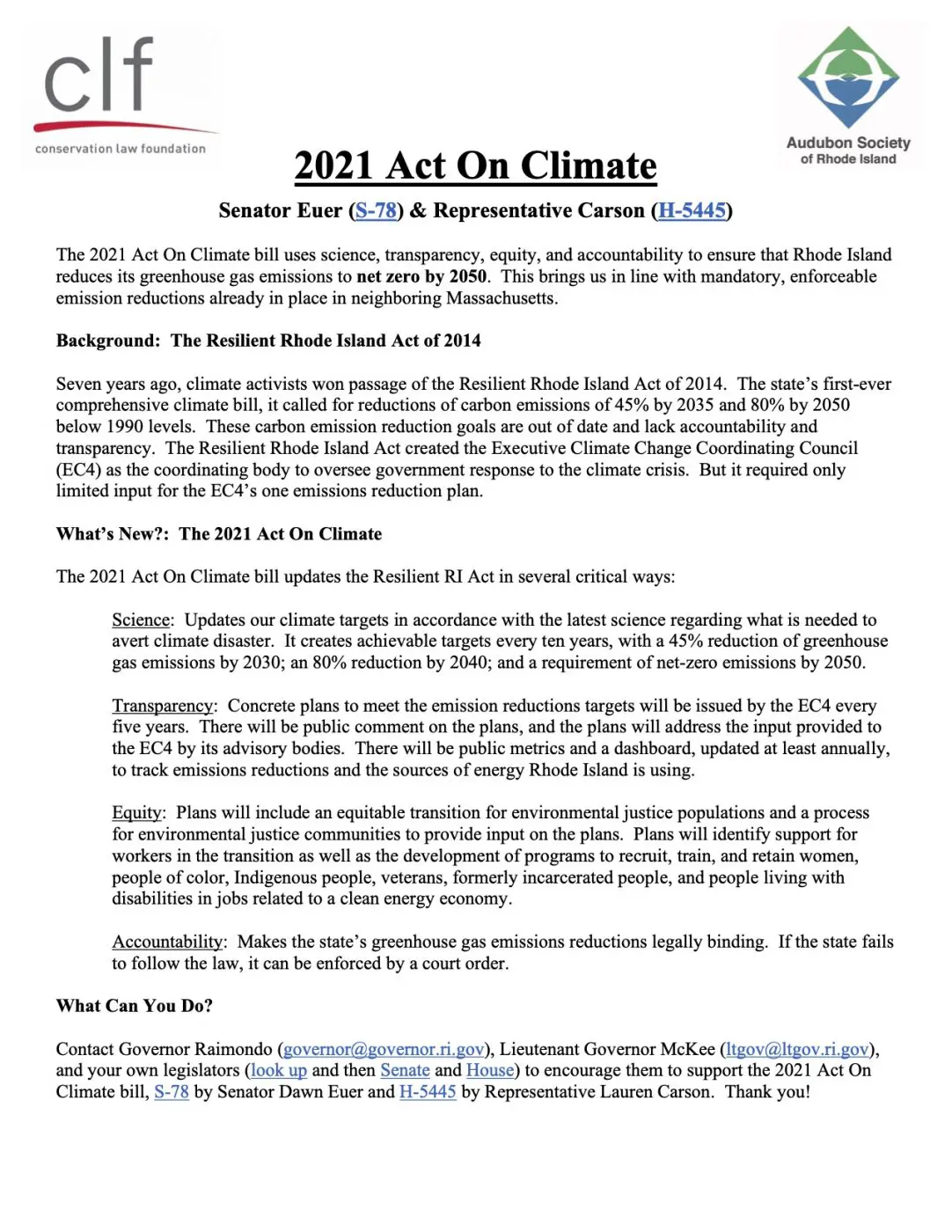 clf
conservation law foundation

Audubon Society of Rhode Island

2021 Act On Climate

Senator Euer (S-78) & Representative Carson (H-5445)

The 2021 Act On Climate bill uses science, transparency, equity, and accountability to ensure that Rhode Island reduces its greenhouse gas emissions to net zero by 2050. This brings us in line with mandatory, enforceable emission reductions already in place in neighboring Massachusetts.

Background: The Resilient Rhode Island Act of 2014

Seven years ago, climate activists won passage of the Resilient Rhode Island Act of 2014. The state's first-ever comprehensive climate bill, it called for reductions of carbon emissions of 45% by 2035 and 80% by 2050 below 1990 levels. These carbon emission reduction goals are out of date and lack accountability and transparency. The Resilient Rhode Island Act created the Executive Climate Change Coordinating Council (EC4) as the coordinating body to oversee government response to the climate crisis. But it required only limited input for the EC4's one emissions reduction plan.

What's New?: The 2021 Act On Climate

The 2021 Act On Climate bill updates the Resilient RI Act in several critical ways:

Science: Updates our climate targets in accordance with the latest science regarding what is needed to avert climate disaster. It creates achievable targets every ten years, with a 45% reduction of greenhouse gas emissions by 2030; an 80% reduction by 2040; and a requirement of net-zero emissions by 2050.

Transparency: Concrete plans to meet the emission reductions targets will be issued by the EC4 every five years. There will be public comment on the plans, and the plans will address the input provided to the EC4 by its advisory bodies. There will be public metrics and a dashboard, updated at least annually, to track emissions reductions and the sources of energy Rhode Island is using.

Equity: Plans will include an equitable transition for environmental justice populations and a process for environmental justice communities to provide input on the plans. Plans will identify support for workers in the transition as well as the development of programs to recruit, train, and retain women, people of color, Indigenous people, veterans, formerly incarcerated people, and people living with disabilities in jobs related to a clean energy economy.

Accountability: Makes the state's greenhouse gas emissions reductions legally binding. If the state fails to follow the law, it can be enforced by a court order.

What Can You Do?

Contact Governor Raimondo (governor@governor.ri.gov), Lieutenant Governor McKee (ltgov@ltgov.ri.gov), and your own legislators (look up and then Senate and House) to encourage them to support the 2021 Act On Climate bill, S-78 by Senator Dawn Euer and H-5445 by Representative Lauren Carson. Thank you!